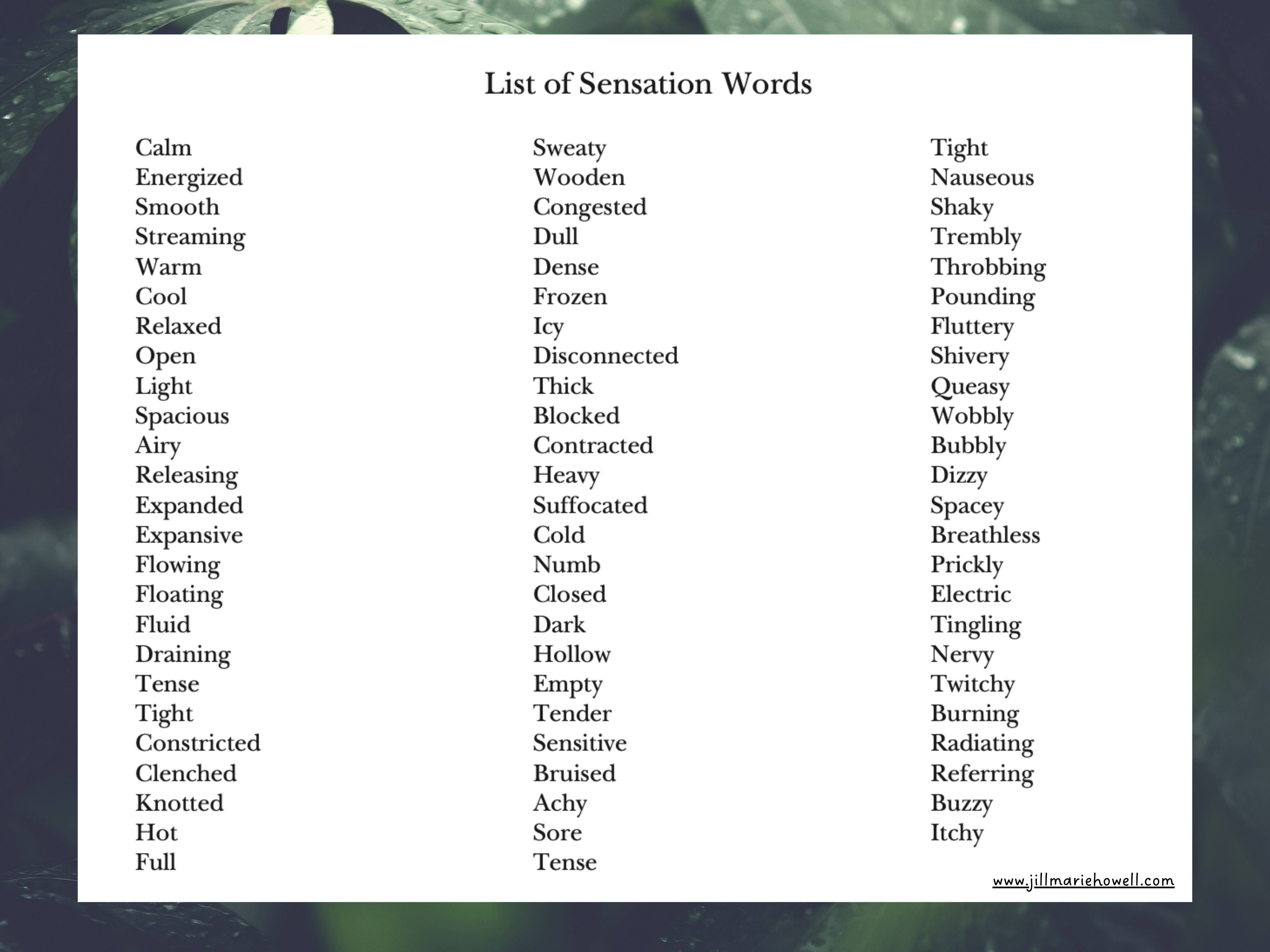 List of Sensation Words

Calm
Energized
Smooth
Streaming
Warm
Cool
Relaxed
Open
Light
Spacious
Airy
Releasing
Expanded
Expansive
Flowing
Floating
Fluid
Draining
Tense
Tight
Constricted
Clenched
Knotted
Hot
Full

Sweaty
Wooden
Congested
Dull
Dense
Frozen
Icy
Disconnected
Thick
Blocked
Contracted
Heavy
Suffocated
Cold
Numb
Closed
Dark
Hollow
Empty
Tender
Sensitive
Bruised
Achy
Sore
Tense

Tight
Nauseous
Shaky
Trembly
Throbbing
Pounding
Fluttery
Shivery
Queasy
Wobbly
Bubbly
Dizzy
Spacey
Breathless
Prickly
Electric
Tingling
Nervy
Twitchy
Burning
Radiating
Referring
Buzzy
Itchy

www.jillmariehowell.com